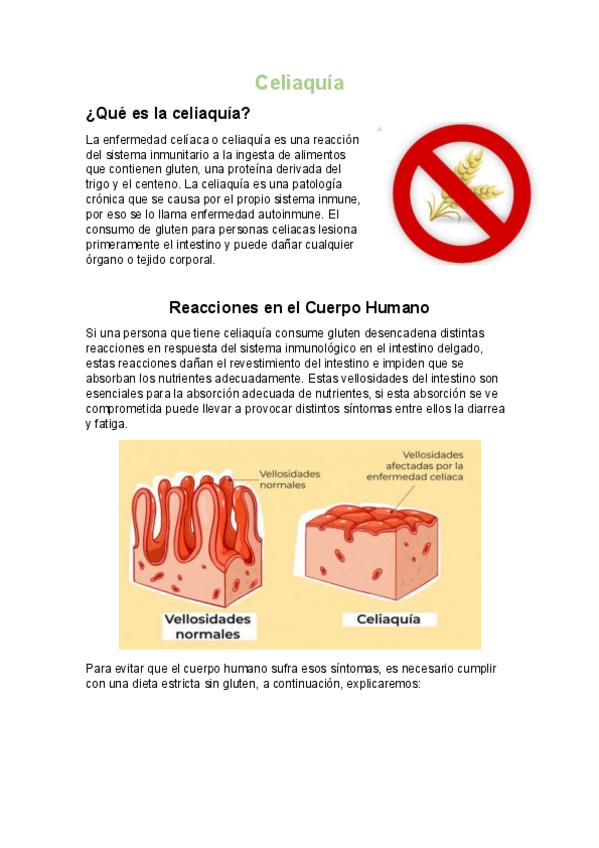 Celiaquía

¿Qué es la celiaquía?

La enfermedad celíaca o celiaquía es una reacción del sistema inmunitario a la ingesta de alimentos que contienen gluten, una proteína derivada del trigo y el centeno. La celiaquía es una patología crónica que se causa por el propio sistema inmune, por eso se lo llama enfermedad autoinmune. El consumo de gluten para personas celiacas lesiona primeramente el intestino y puede dañar cualquier órgano o tejido corporal.

Reacciones en el Cuerpo Humano

Si una persona que tiene celiaquía consume gluten desencadena distintas reacciones en respuesta del sistema inmunológico en el intestino delgado, estas reacciones dañan el revestimiento del intestino e impiden que se absorban los nutrientes adecuadamente. Estas vellosidades del intestino son esenciales para la absorción adecuada de nutrientes, si esta absorción se ve comprometida puede llevar a provocar distintos síntomas entre ellos la diarrea y fatiga.

Vellosidades normales

Vellosidades afectadas por la enfermedad celíaca

Vellosidades normales

Celiaquía

Para evitar que el cuerpo humano sufra esos síntomas, es necesario cumplir con una dieta estricta sin gluten, a continuación, explicaremos: